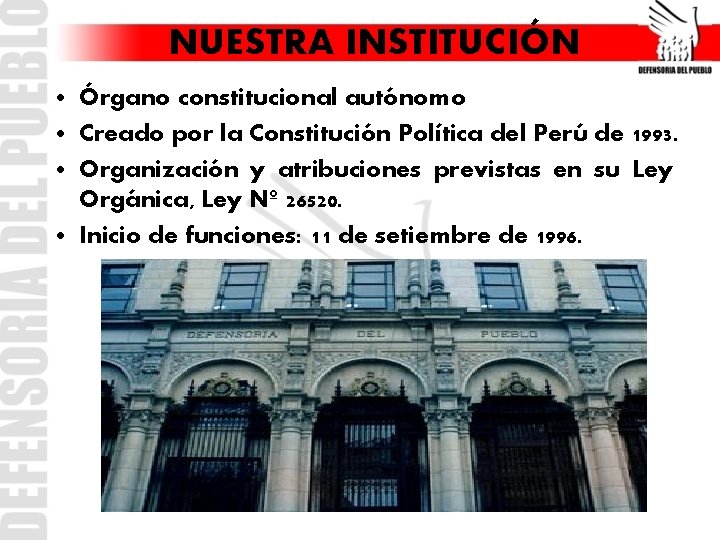 DEFENSORIA DEL PUEBLO

NUESTRA INSTITUCIÓN

DEFENSORIA DEL PUEBLO

• Órgano constitucional autónomo
• Creado por la Constitución Política del Perú de 1993.
• Organización y atribuciones previstas en su Ley Orgánica, Ley Nº 26520.
• Inicio de funciones: 11 de setiembre de 1996.

DEFENSORIA DEL PUEBLO